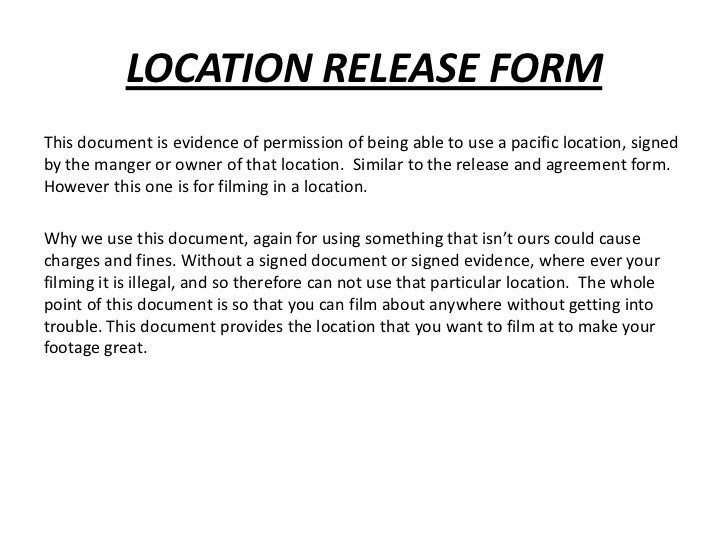 LOCATION RELEASE FORM

This document is evidence of permission of being able to use a pacific location, signed by the manger or owner of that location. Similar to the release and agreement form. However this one is for filming in a location.

Why we use this document, again for using something that isn't ours could cause charges and fines. Without a signed document or signed evidence, where ever your filming it is illegal, and so therefore can not use that particular location. The whole point of this document is so that you can film about anywhere without getting into trouble. This document provides the location that you want to film at to make your footage great.